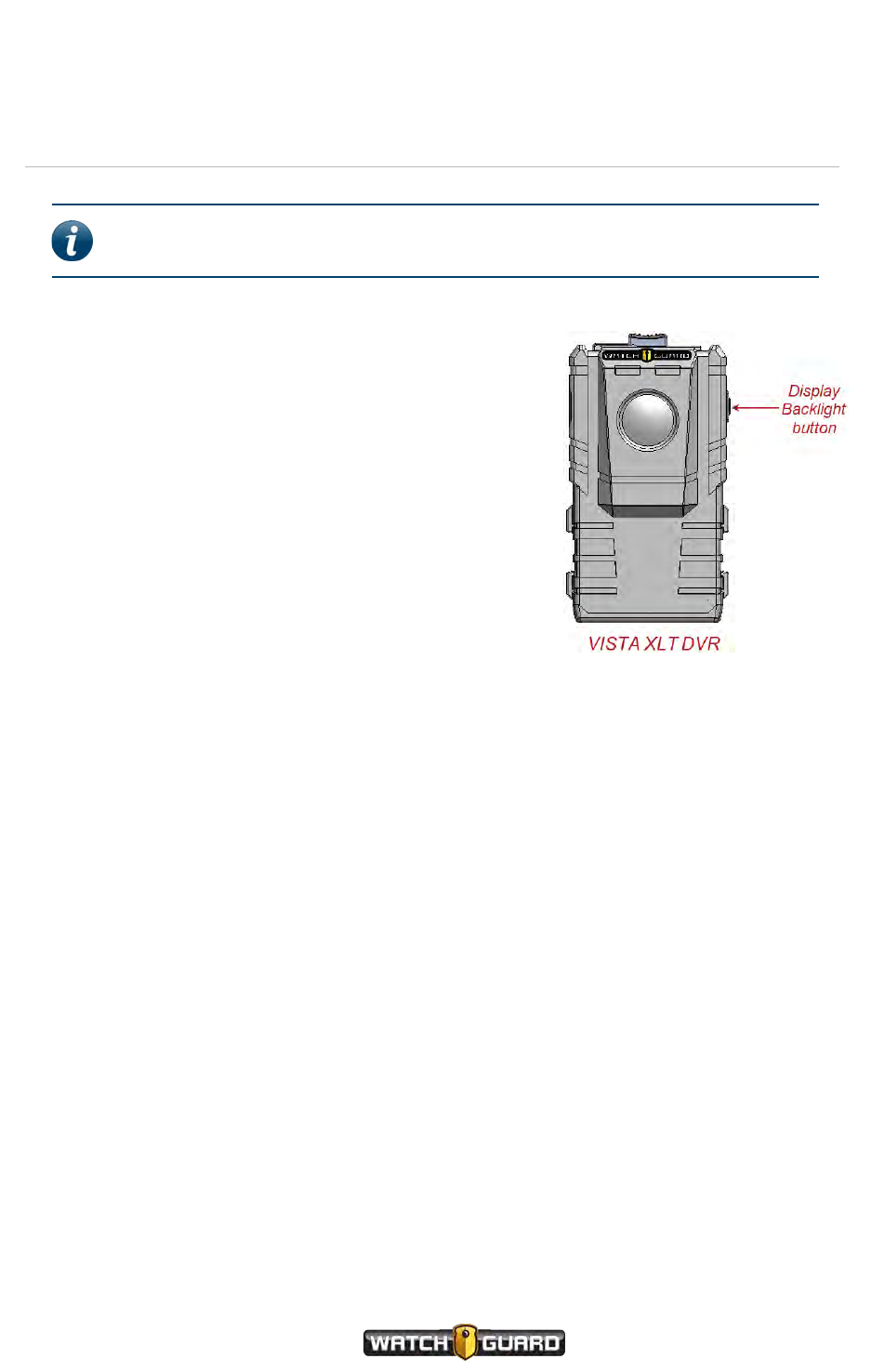 Display
Backlight
button

VISTA XLT DVR

WATCH GUARD